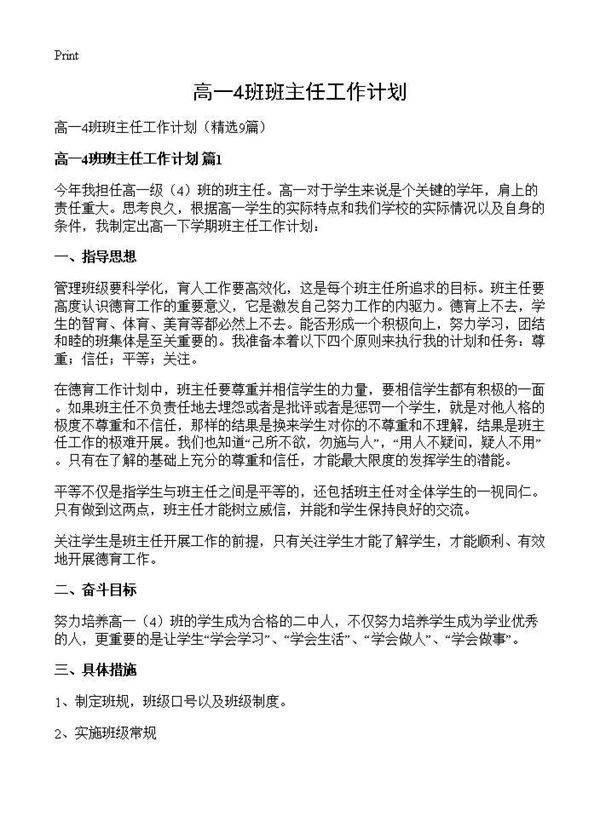 Print

高一4班班主任工作计划

高一4班班主任工作计划（精选9篇）

高一4班班主任工作计划 篇1

今年我担任高一级（4）班的班主任。高一对于学生来说是个关键的学年，肩上的责任重大。思考良久，根据高一学生的实际特点和我们学校的实际情况以及自身的条件，我制定出高一下学期班主任工作计划：

一、指导思想

管理班级要科学化，育人工作要高效化，这是每个班主任所追求的目标。班主任要高度认识德育工作的重要意义，它是激发自己努力工作的内驱力。德育上不去，学生的智育、体育、美育等都必然上不去。能否形成一个积极向上，努力学习，团结和睦的班集体是至关重要的。我准备本着以下四个原则来执行我的计划和任务：尊重；信任；平等；关注。

在德育工作计划中，班主任要尊重并相信学生的力量，要相信学生都有积极的一面。如果班主任不负责任地去埋怨或者是批评或者是惩罚一个学生，就是对他人格的极度不尊重和不信任，那样的结果是换来学生对你的不尊重和不理解，结果是班主任工作的极难开展。我们也知道“己所不欲，勿施与人”，“用人不疑问，疑人不用”。只有在了解的基础上充分的尊重和信任，才能最大限度的发挥学生的潜能。

平等不仅是指学生与班主任之间是平等的，还包括班主任对全体学生的一视同仁。只有做到这两点，班主任才能树立威信，并能和学生保持良好的交流。

关注学生是班主任开展工作的前提，只有关注学生才能了解学生，才能顺利、有效地开展德育工作。

二、奋斗目标

努力培养高一（4）班的学生成为合格的二中人，不仅努力培养学生成为学业优秀的人，更重要的是让学生“学会学习”、“学会生活”、“学会做人”、“学会做事”。

三、具体措施

1、制定班规，班级口号以及班级制度。

2、实施班级常规